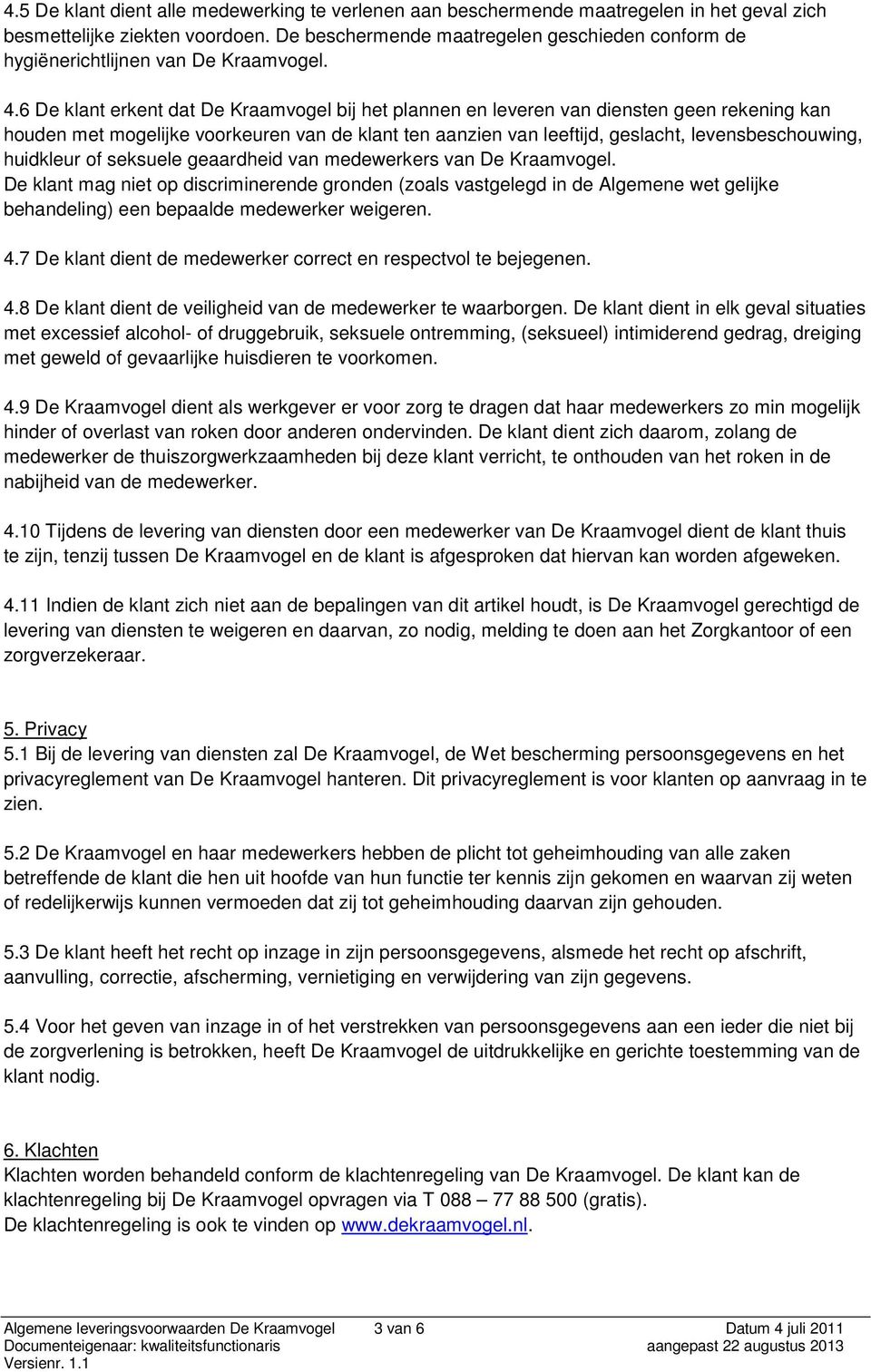 4.5 De klant dient alle medewerking te verlenen aan beschermende maatregelen in het geval zich besmettelijke ziekten voordoen. De beschermende maatregelen geschieden conform de hygiënerichtlijnen van De Kraamvogel.

4.6 De klant erkent dat De Kraamvogel bij het plannen en leveren van diensten geen rekening kan houden met mogelijke voorkeuren van de klant ten aanzien van leeftijd, geslacht, levensbeschouwing, huidkleur of seksuele geaardheid van medewerkers van De Kraamvogel.
De klant mag niet op discriminerende gronden (zoals vastgelegd in de Algemene wet gelijke behandeling) een bepaalde medewerker weigeren.

4.7 De klant dient de medewerker correct en respectvol te bejegenen.

4.8 De klant dient de veiligheid van de medewerker te waarborgen. De klant dient in elk geval situaties met excessief alcohol- of druggebruik, seksuele ontremming, (seksueel) intimiderend gedrag, dreiging met geweld of gevaarlijke huisdieren te voorkomen.

4.9 De Kraamvogel dient als werkgever er voor zorg te dragen dat haar medewerkers zo min mogelijk hinder of overlast van roken door anderen ondervinden. De klant dient zich daarom, zolang de medewerker de thuiszorgwerkzaamheden bij deze klant verricht, te onthouden van het roken in de nabijheid van de medewerker.

4.10 Tijdens de levering van diensten door een medewerker van De Kraamvogel dient de klant thuis te zijn, tenzij tussen De Kraamvogel en de klant is afgesproken dat hiervan kan worden afgeweken.

4.11 Indien de klant zich niet aan de bepalingen van dit artikel houdt, is De Kraamvogel gerechtigd de levering van diensten te weigeren en daarvan, zo nodig, melding te doen aan het Zorgkantoor of een zorgverzekeraar.

5. Privacy
5.1 Bij de levering van diensten zal De Kraamvogel, de Wet bescherming persoonsgegevens en het privacyreglement van De Kraamvogel hanteren. Dit privacyreglement is voor klanten op aanvraag in te zien.

5.2 De Kraamvogel en haar medewerkers hebben de plicht tot geheimhouding van alle zaken betreffende de klant die hen uit hoofde van hun functie ter kennis zijn gekomen en waarvan zij weten of redelijkerwijs kunnen vermoeden dat zij tot geheimhouding daarvan zijn gehouden.

5.3 De klant heeft het recht op inzage in zijn persoonsgegevens, alsmede het recht op afschrift, aanvulling, correctie, afscherming, vernietiging en verwijdering van zijn gegevens.

5.4 Voor het geven van inzage in of het verstrekken van persoonsgegevens aan een ieder die niet bij de zorgverlening is betrokken, heeft De Kraamvogel de uitdrukkelijke en gerichte toestemming van de klant nodig.

6. Klachten
Klachten worden behandeld conform de klachtenregeling van De Kraamvogel. De klant kan de klachtenregeling bij De Kraamvogel opvragen via T 088 – 77 88 500 (gratis).
De klachtenregeling is ook te vinden op www.dekraamvogel.nl.

Algemene leveringsvoorwaarden De Kraamvogel 3 van 6 Datum 4 juli 2011
Documenteigenaar: kwaliteitsfunctionaris aangepast 22 augustus 2013
Versienr. 1.1